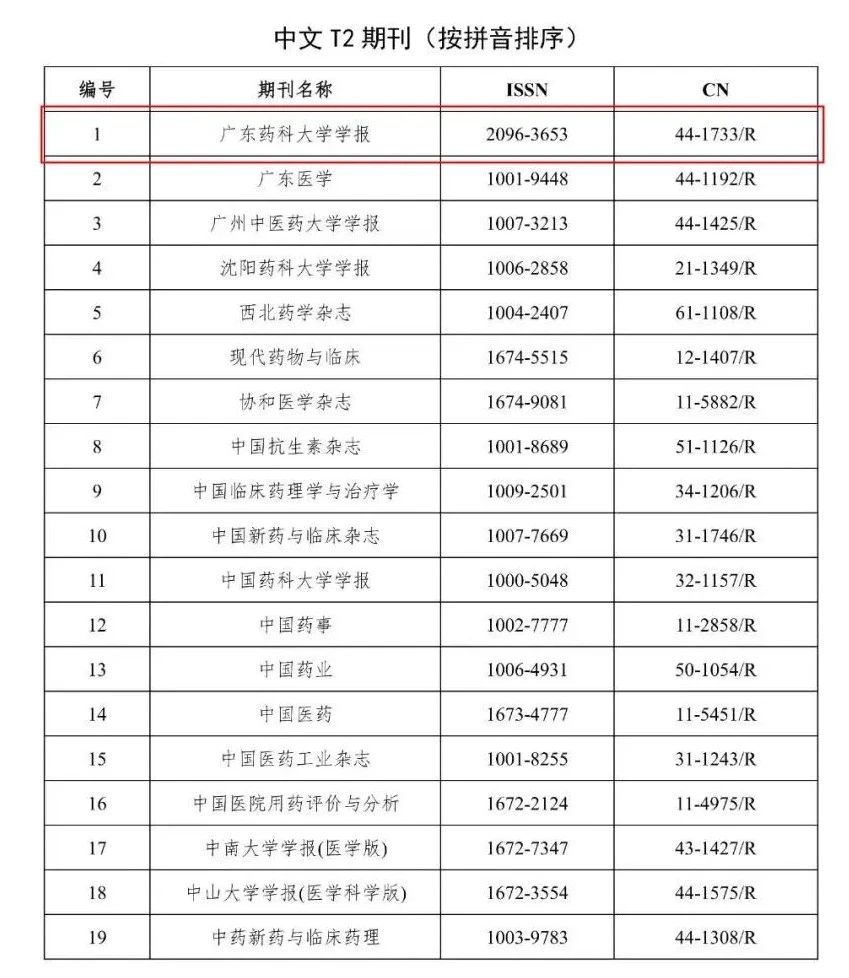 中文 T2 期刊（按拼音排序）

| 编号 | 期刊名称 | ISSN | CN |
|---|---|---|---|
| 1 | 广东药科大学学报 | 2096-3653 | 44-1733/R |
| 2 | 广东医学 | 1001-9448 | 44-1192/R |
| 3 | 广州中医药大学学报 | 1007-3213 | 44-1425/R |
| 4 | 沈阳药科大学学报 | 1006-2858 | 21-1349/R |
| 5 | 西北药学杂志 | 1004-2407 | 61-1108/R |
| 6 | 现代药物与临床 | 1674-5515 | 12-1407/R |
| 7 | 协和医学杂志 | 1674-9081 | 11-5882/R |
| 8 | 中国抗生素杂志 | 1001-8689 | 51-1126/R |
| 9 | 中国临床药理学与治疗学 | 1009-2501 | 34-1206/R |
| 10 | 中国新药与临床杂志 | 1007-7669 | 31-1746/R |
| 11 | 中国药科大学学报 | 1000-5048 | 32-1157/R |
| 12 | 中国药事 | 1002-7777 | 11-2858/R |
| 13 | 中国药业 | 1006-4931 | 50-1054/R |
| 14 | 中国医药 | 1673-4777 | 11-5451/R |
| 15 | 中国医药工业杂志 | 1001-8255 | 31-1243/R |
| 16 | 中国医院用药评价与分析 | 1672-2124 | 11-4975/R |
| 17 | 中南大学学报(医学版) | 1672-7347 | 43-1427/R |
| 18 | 中山大学学报(医学科学版) | 1672-3554 | 44-1575/R |
| 19 | 中药新药与临床药理 | 1003-9783 | 44-1308/R |